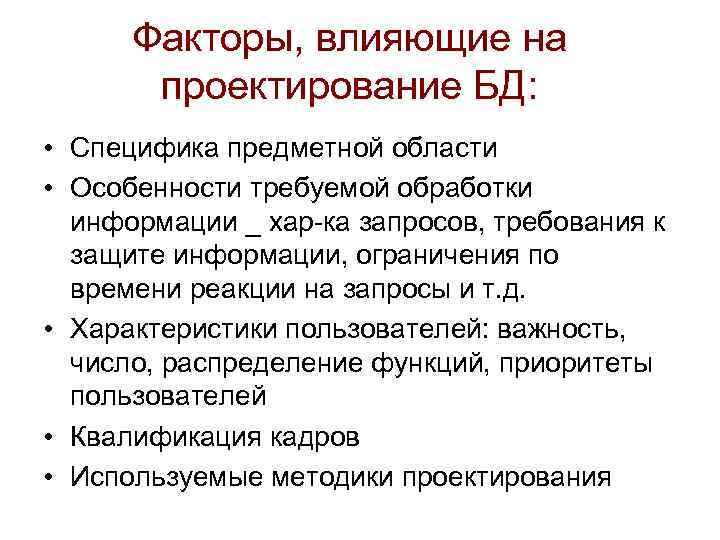 Факторы, влияющие на проектирование БД:

• Специфика предметной области
• Особенности требуемой обработки информации _ хар-ка запросов, требования к защите информации, ограничения по времени реакции на запросы и т.д.
• Характеристики пользователей: важность, число, распределение функций, приоритеты пользователей
• Квалификация кадров
• Используемые методики проектирования